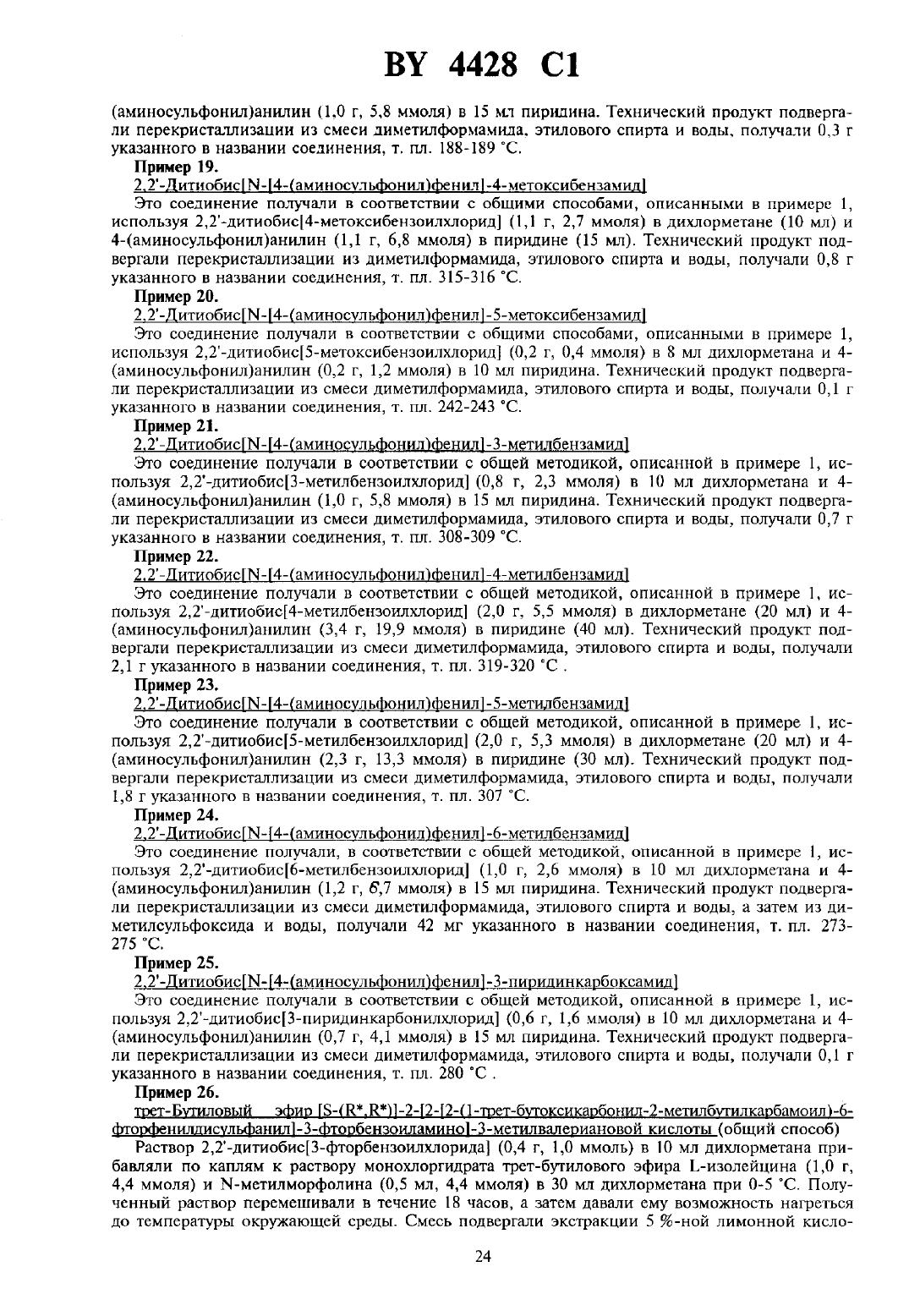 BY 4428 C1

(аминосульфонил)анилин (1,0 г, 5,8 ммоля) в 15 мл пиридина. Технический продукт подвергали перекристаллизации из смеси диметилформамида, этилового спирта и воды, получали 0,3 г указанного в названии соединения, т. пл. 188-189 °С.

Пример 19.

2,2'-Дитиобис[N-[4-(аминосульфонил)фенил]-4-метоксибензамид]

Это соединение получали в соответствии с общими способами, описанными в примере 1, используя 2,2'-дитиобис[4-метоксибензоилхлорид] (1,1 г, 2,7 ммоля) в дихлорметане (10 мл) и 4-(аминосульфонил)анилин (1,1 г, 6,8 ммоля) в пиридине (15 мл). Технический продукт подвергали перекристаллизации из диметилформамида, этилового спирта и воды, получали 0,8 г указанного в названии соединения, т. пл. 315-316 °С.

Пример 20.

2,2'-Дитиобис[N-[4-(аминосульфонил)фенил]-5-метоксибензамид]

Это соединение получали в соответствии с общими способами, описанными в примере 1, используя 2,2'-дитиобис[5-метоксибензоилхлорид] (0,2 г, 0,4 ммоля) в 8 мл дихлорметана и 4-(аминосульфонил)анилин (0,2 г, 1,2 ммоля) в 10 мл пиридина. Технический продукт подвергали перекристаллизации из смеси диметилформамида, этилового спирта и воды, получали 0,1 г указанного в названии соединения, т. пл. 242-243 °С.

Пример 21.

2,2'-Дитиобис[N-[4-(аминосульфонил)фенил]-3-метилбензамид]

Это соединение получали в соответствии с общей методикой, описанной в примере 1, используя 2,2'-дитиобис[3-метилбензоилхлорид] (0,8 г, 2,3 ммоля) в 10 мл дихлорметана и 4-(аминосульфонил)анилин (1,0 г, 5,8 ммоля) в 15 мл пиридина. Технический продукт подвергали перекристаллизации из смеси диметилформамида, этилового спирта и воды, получали 0,7 г указанного в названии соединения, т. пл. 308-309 °С.

Пример 22.

2,2'-Дитиобис[N-[4-(аминосульфонил)фенил]-4-метилбензамид]

Это соединение получали в соответствии с общей методикой, описанной в примере 1, используя 2,2'-дитиобис[4-метилбензоилхлорид] (2,0 г, 5,5 ммоля) в дихлорметане (20 мл) и 4-(аминосульфонил)анилин (3,4 г, 19,9 ммоля) в пиридине (40 мл). Технический продукт подвергали перекристаллизации из смеси диметилформамида, этилового спирта и воды, получали 2,1 г указанного в названии соединения, т. пл. 319-320 °С .

Пример 23.

2,2'-Дитиобис[N-[4-(аминосульфонил)фенил]-5-метилбензамид]

Это соединение получали в соответствии с общей методикой, описанной в примере 1, используя 2,2'-дитиобис[5-метилбензоилхлорид] (2,0 г, 5,3 ммоля) в дихлорметане (20 мл) и 4-(аминосульфонил)анилин (2,3 г, 13,3 ммоля) в пиридине (30 мл). Технический продукт подвергали перекристаллизации из смеси диметилформамида, этилового спирта и воды, получали 1,8 г указанного в названии соединения, т. пл. 307 °С.

Пример 24.

2,2'-Дитиобис[N-[4-(аминосульфонил)фенил]-6-метилбензамид]

Это соединение получали, в соответствии с общей методикой, описанной в примере 1, используя 2,2'-дитиобис[6-метилбензоилхлорид] (1,0 г, 2,6 ммоля) в 10 мл дихлорметана и 4-(аминосульфонил)анилин (1,2 г, 6,7 ммоля) в 15 мл пиридина. Технический продукт подвергали перекристаллизации из смеси диметилформамида, этилового спирта и воды, а затем из диметилсульфоксида и воды, получали 42 мг указанного в названии соединения, т. пл. 273-275 °С.

Пример 25.

2,2'-Дитиобис[N-[4-(аминосульфонил)фенил]-3-пиридинкарбоксамид]

Это соединение получали в соответствии с общей методикой, описанной в примере 1, используя 2,2'-дитиобис[3-пиридинкарбонилхлорид] (0,6 г, 1,6 ммоля) в 10 мл дихлорметана и 4-(аминосульфонил)анилин (0,7 г, 4,1 ммоля) в 15 мл пиридина. Технический продукт подвергали перекристаллизации из смеси диметилформамида, этилового спирта и воды, получали 0,1 г указанного в названии соединения, т. пл. 280 °С .

Пример 26.

трет-Бутиловый эфир [S-(R*,R*)]-2-[2-[2-(1-трет-бутоксикарбонил-2-метилбутилкарбамоил)-6-фторфенилдисульфанил]-3-фторбензоиламино]-3-метилвалериановой кислоты (общий способ)

Раствор 2,2'-дитиобис[3-фторбензоилхлорида] (0,4 г, 1,0 ммоль) в 10 мл дихлорметана прибавляли по каплям к раствору монохлоргидрата трет-бутилового эфира L-изолейцина (1,0 г, 4,4 ммоля) и N-метилморфолина (0,5 мл, 4,4 ммоля) в 30 мл дихлорметана при 0-5 °С. Полученный раствор перемешивали в течение 18 часов, а затем давали ему возможность нагреться до температуры окружающей среды. Смесь подвергали экстракции 5 %-ной лимонной кисло-

24